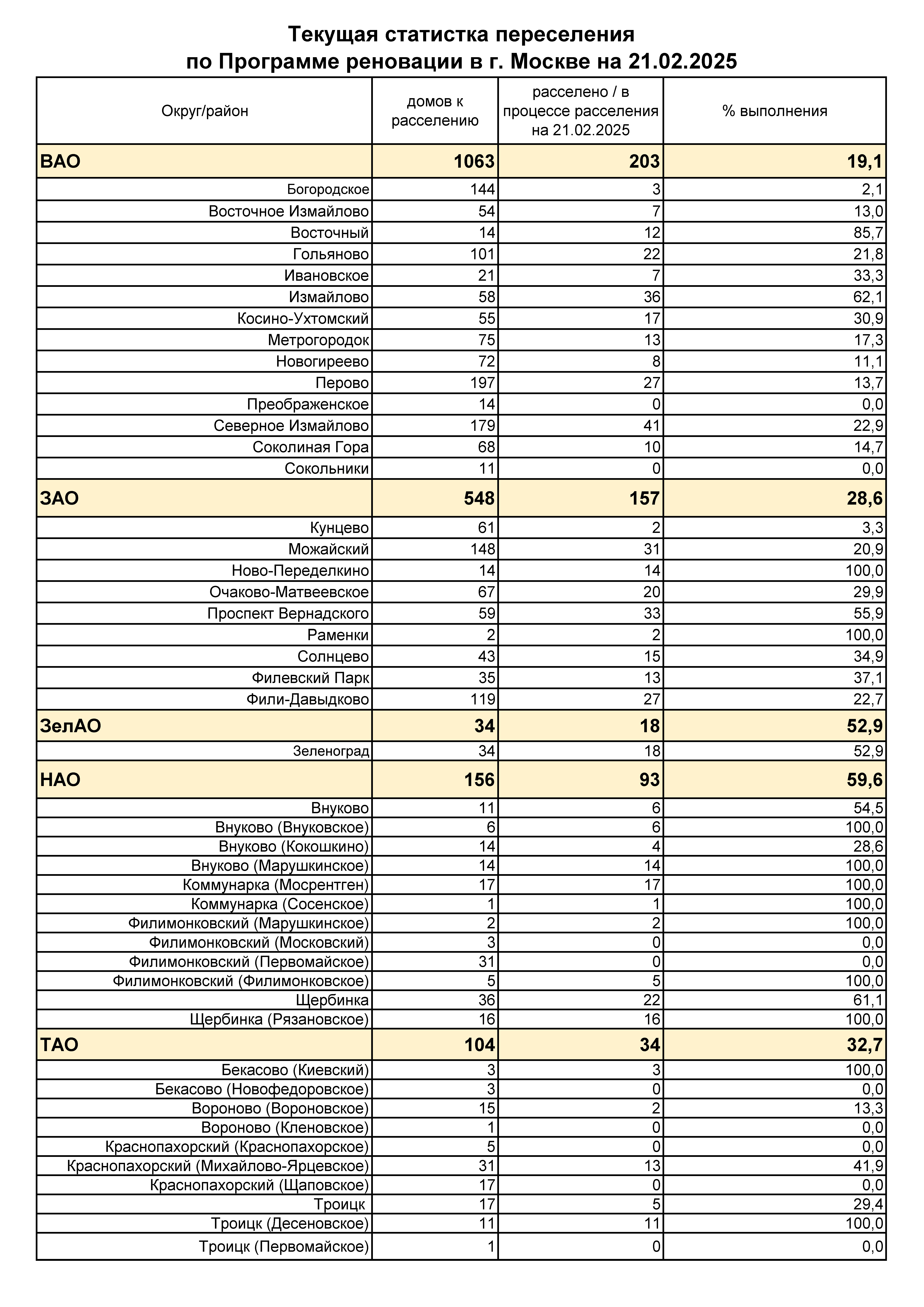 Текущая статистка переселения
по Программе реновации в г. Москве на 21.02.2025

| Округ/район | домов к расселению | расселено / в процессе расселения на 21.02.2025 | % выполнения |
|---|---|---|---|
| ВАО | 1063 | 203 | 19,1 |
| Богородское | 144 | 3 | 2,1 |
| Восточное Измайлово | 54 | 7 | 13,0 |
| Восточный | 14 | 12 | 85,7 |
| Гольяново | 101 | 22 | 21,8 |
| Ивановское | 21 | 7 | 33,3 |
| Измайлово | 58 | 36 | 62,1 |
| Косино-Ухтомский | 55 | 17 | 30,9 |
| Метрогородок | 75 | 13 | 17,3 |
| Новогиреево | 72 | 8 | 11,1 |
| Перово | 197 | 27 | 13,7 |
| Преображенское | 14 | 0 | 0,0 |
| Северное Измайлово | 179 | 41 | 22,9 |
| Соколиная Гора | 68 | 10 | 14,7 |
| Сокольники | 11 | 0 | 0,0 |
| ЗАО | 548 | 157 | 28,6 |
| Кунцево | 61 | 2 | 3,3 |
| Можайский | 148 | 31 | 20,9 |
| Ново-Переделкино | 14 | 14 | 100,0 |
| Очаково-Матвеевское | 67 | 20 | 29,9 |
| Проспект Вернадского | 59 | 33 | 55,9 |
| Раменки | 2 | 2 | 100,0 |
| Солнцево | 43 | 15 | 34,9 |
| Филевский Парк | 35 | 13 | 37,1 |
| Фили-Давыдково | 119 | 27 | 22,7 |
| ЗелАО | 34 | 18 | 52,9 |
| Зеленоград | 34 | 18 | 52,9 |
| НАО | 156 | 93 | 59,6 |
| Внуково | 11 | 6 | 54,5 |
| Внуково (Внуковское) | 6 | 6 | 100,0 |
| Внуково (Кокошкино) | 14 | 4 | 28,6 |
| Внуково (Марушкинское) | 14 | 14 | 100,0 |
| Коммунарка (Мосрентген) | 17 | 17 | 100,0 |
| Коммунарка (Сосенское) | 1 | 1 | 100,0 |
| Филимонковский (Марушкинское) | 2 | 2 | 100,0 |
| Филимонковский (Московский) | 3 | 0 | 0,0 |
| Филимонковский (Первомайское) | 31 | 0 | 0,0 |
| Филимонковский (Филимонковское) | 5 | 5 | 100,0 |
| Щербинка | 36 | 22 | 61,1 |
| Щербинка (Рязановское) | 16 | 16 | 100,0 |
| ТАО | 104 | 34 | 32,7 |
| Бекасово (Киевский) | 3 | 3 | 100,0 |
| Бекасово (Новофедоровское) | 3 | 0 | 0,0 |
| Вороново (Вороновское) | 15 | 2 | 13,3 |
| Вороново (Кленовское) | 1 | 0 | 0,0 |
| Краснопахорский (Краснопахорское) | 5 | 0 | 0,0 |
| Краснопахорский (Михайлово-Ярцевское) | 31 | 13 | 41,9 |
| Краснопахорский (Щаповское) | 17 | 0 | 0,0 |
| Троицк | 17 | 5 | 29,4 |
| Троицк (Десеновское) | 11 | 11 | 100,0 |
| Троицк (Первомайское) | 1 | 0 | 0,0 |